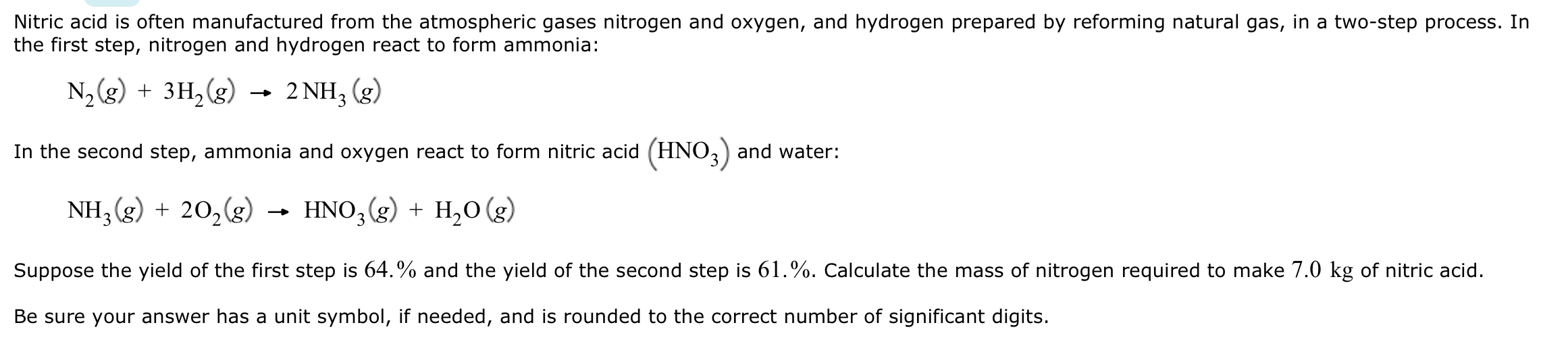 Nitric acid is often manufactured from the atmospheric gases nitrogen and oxygen, and hydrogen prepared by reforming natural gas, in a two-step process. In the first step, nitrogen and hydrogen react to form ammonia:

$N_2(g) + 3H_2(g) \rightarrow 2NH_3(g)$

In the second step, ammonia and oxygen react to form nitric acid $(HNO_3)$ and water:

$NH_3(g) + 2O_2(g) \rightarrow HNO_3(g) + H_2O(g)$

Suppose the yield of the first step is $64.\%$ and the yield of the second step is $61.\%$. Calculate the mass of nitrogen required to make $7.0$ kg of nitric acid.

Be sure your answer has a unit symbol, if needed, and is rounded to the correct number of significant digits.